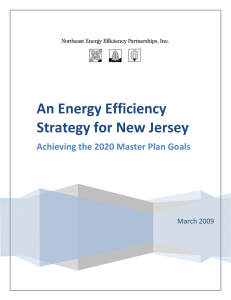 Northeast Energy Efficiency Partnerships, Inc.

An Energy Efficiency Strategy for New Jersey

Achieving the 2020 Master Plan Goals

March 2009